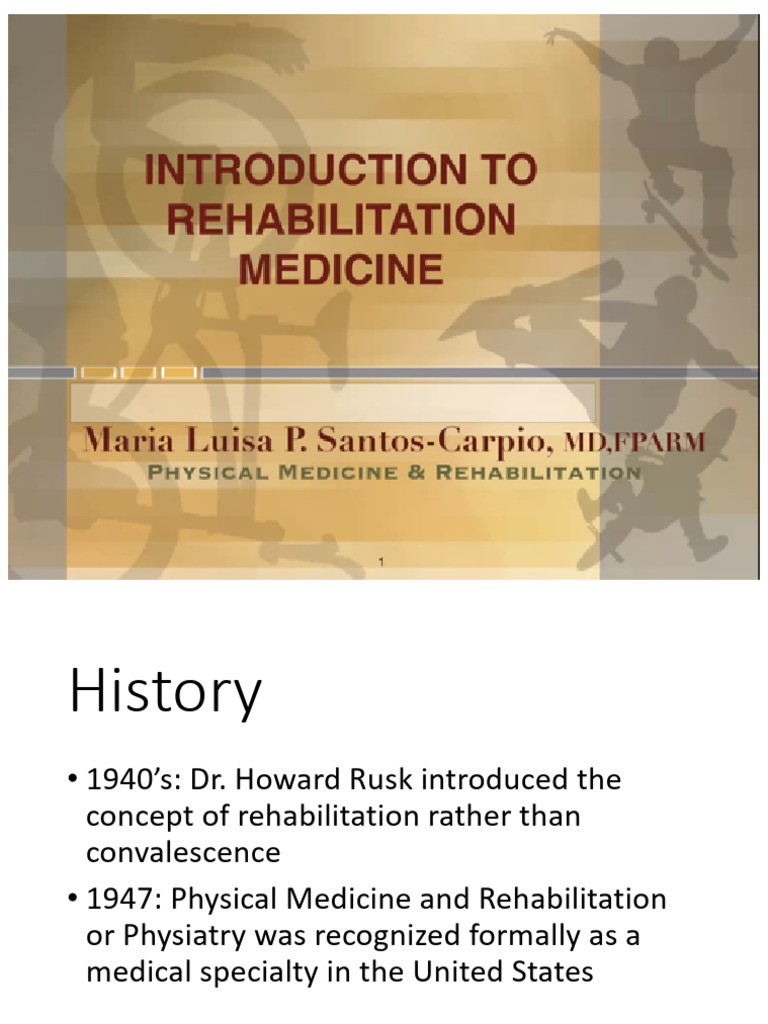 INTRODUCTION TO REHABILITATION MEDICINE

Maria Luisa P. Santos-Carpio, MD,FPARM
PHYSICAL MEDICINE & REHABILITATION

1

History

• 1940's: Dr. Howard Rusk introduced the concept of rehabilitation rather than convalescence

• 1947: Physical Medicine and Rehabilitation or Physiatry was recognized formally as a medical specialty in the United States